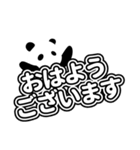 おはよう
ございます